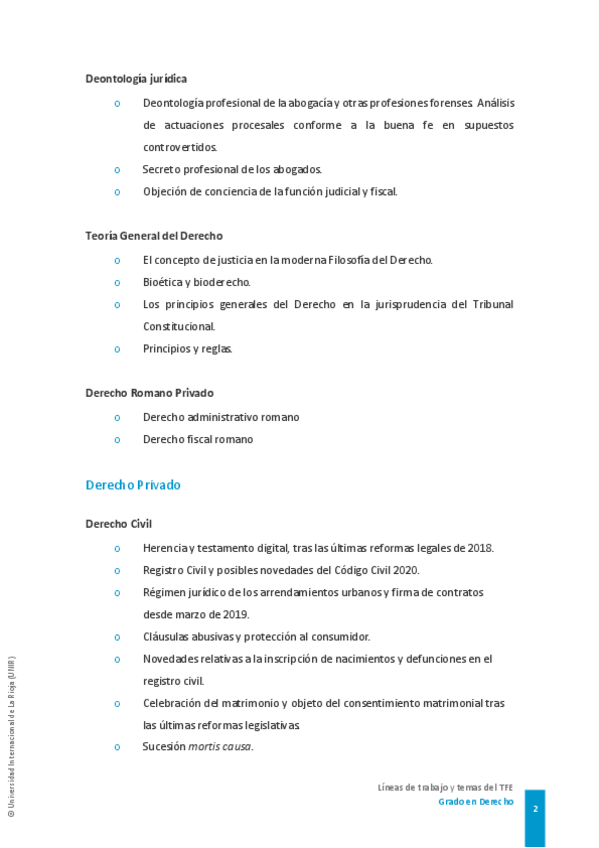 Deontología jurídica

o Deontología profesional de la abogacía y otras profesiones forenses. Análisis de actuaciones procesales conforme a la buena fe en supuestos controvertidos.
o Secreto profesional de los abogados.
o Objeción de conciencia de la función judicial y fiscal.

Teoría General del Derecho

o El concepto de justicia en la moderna Filosofía del Derecho.
o Bioética y bioderecho.
o Los principios generales del Derecho en la jurisprudencia del Tribunal Constitucional.
o Principios y reglas.

Derecho Romano Privado

o Derecho administrativo romano
o Derecho fiscal romano

Derecho Privado

Derecho Civil

o Herencia y testamento digital, tras las últimas reformas legales de 2018.
o Registro Civil y posibles novedades del Código Civil 2020.
o Régimen jurídico de los arrendamientos urbanos y firma de contratos desde marzo de 2019.
o Cláusulas abusivas y protección al consumidor.
o Novedades relativas a la inscripción de nacimientos y defunciones en el registro civil.
o Celebración del matrimonio y objeto del consentimiento matrimonial tras las últimas reformas legislativas.
o Sucesión mortis causa.

© Universidad Internacional de La Rioja (UNIR)

Líneas de trabajo y temas del TFE
Grado en Derecho
2